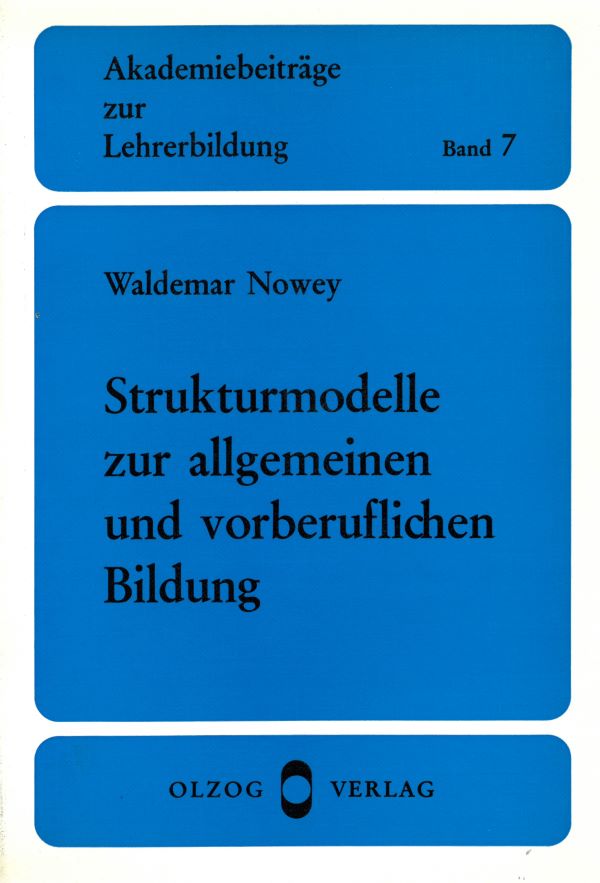 Akademiebeiträge
zur
Lehrerbildung

Band 7

Waldemar Nowey

Strukturmodelle
zur allgemeinen
und vorberuflichen
Bildung

OLZOG VERLAG